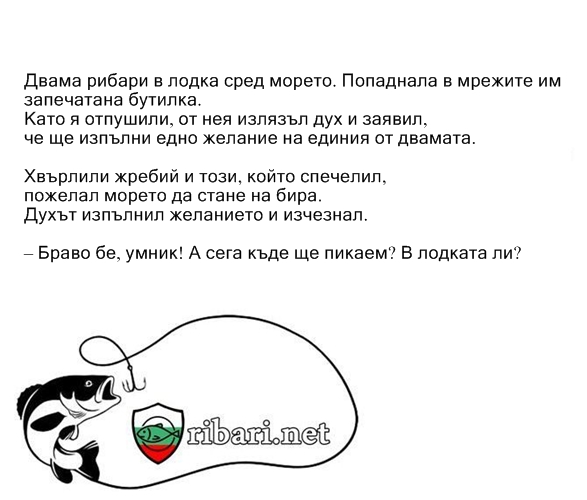 Двама рибари в лодка сред морето. Попаднала в мрежите им запечатана бутилка.
Като я отпушили, от нея излязъл дух и заявил, че ще изпълни едно желание на единия от двамата.

Хвърлили жребий и този, който спечелил, пожелал морето да стане на бира.
Духът изпълнил желанието и изчезнал.

– Браво бе, умник! А сега къде ще пикаем? В лодката ли?

ribari.net